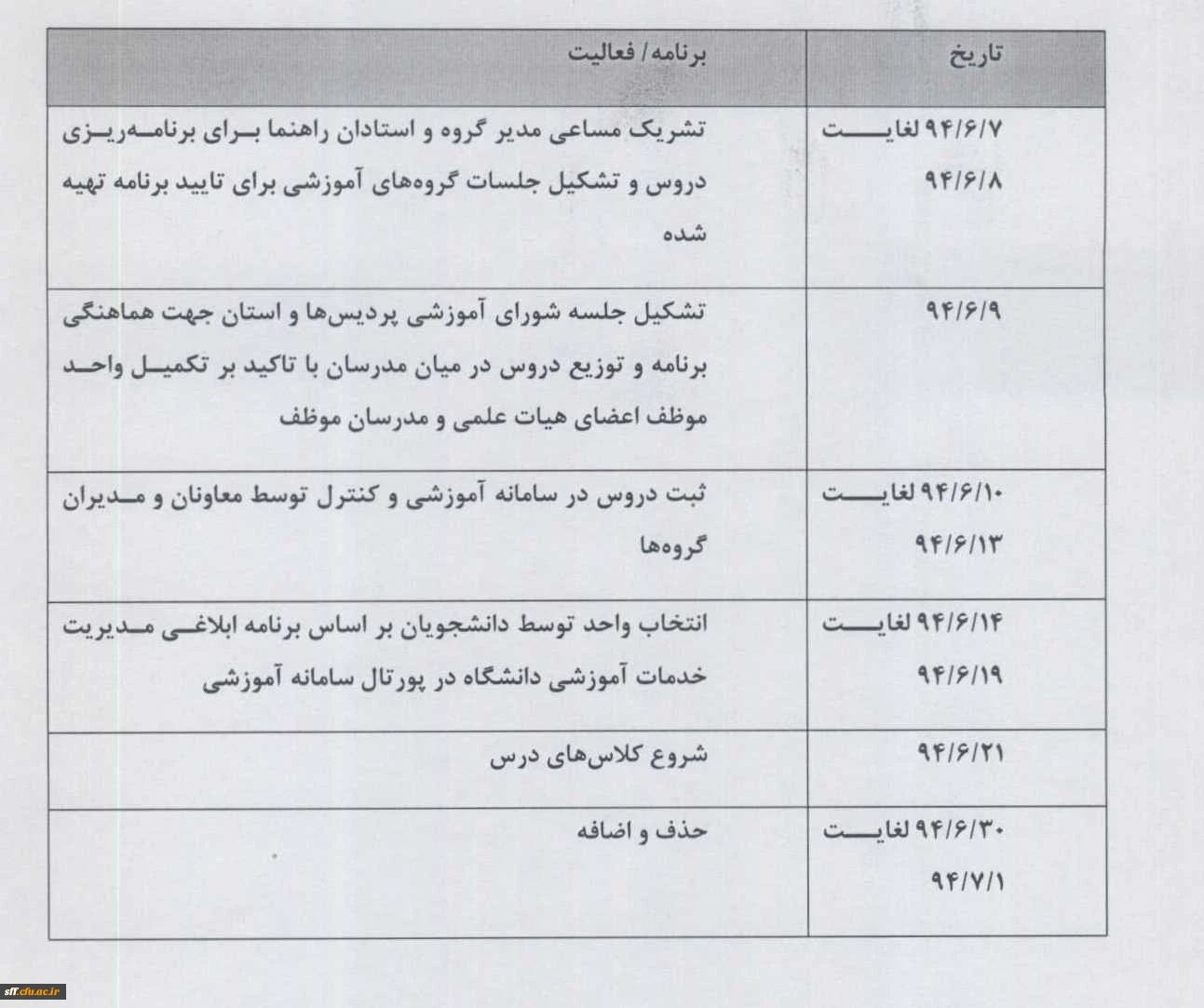 | تاریخ | برنامه/ فعالیت |
|---|---|
| ۹۴/۶/۷ لغایت ۹۴/۶/۸ | تشریک مساعی مدیر گروه و استادان راهنما برای برنامه‌ریزی دروس و تشکیل جلسات گروه‌های آموزشی برای تایید برنامه تهیه شده |
| ۹۴/۶/۹ | تشکیل جلسه شورای آموزشی پردیس‌ها و استان جهت هماهنگی برنامه و توزیع دروس در میان مدرسان با تاکید بر تکمیل واحد موظف اعضای هیات علمی و مدرسان موظف |
| ۹۴/۶/۱۰ لغایت ۹۴/۶/۱۳ | ثبت دروس در سامانه آموزشی و کنترل توسط معاونان و مدیران گروه‌ها |
| ۹۴/۶/۱۴ لغایت ۹۴/۶/۱۹ | انتخاب واحد توسط دانشجویان بر اساس برنامه ابلاغی مدیریت خدمات آموزشی دانشگاه در پورتال سامانه آموزشی |
| ۹۴/۶/۲۱ | شروع کلاس‌های درس |
| ۹۴/۶/۳۰ لغایت ۹۴/۷/۱ | حذف و اضافه |

sff.cfu.ac.ir